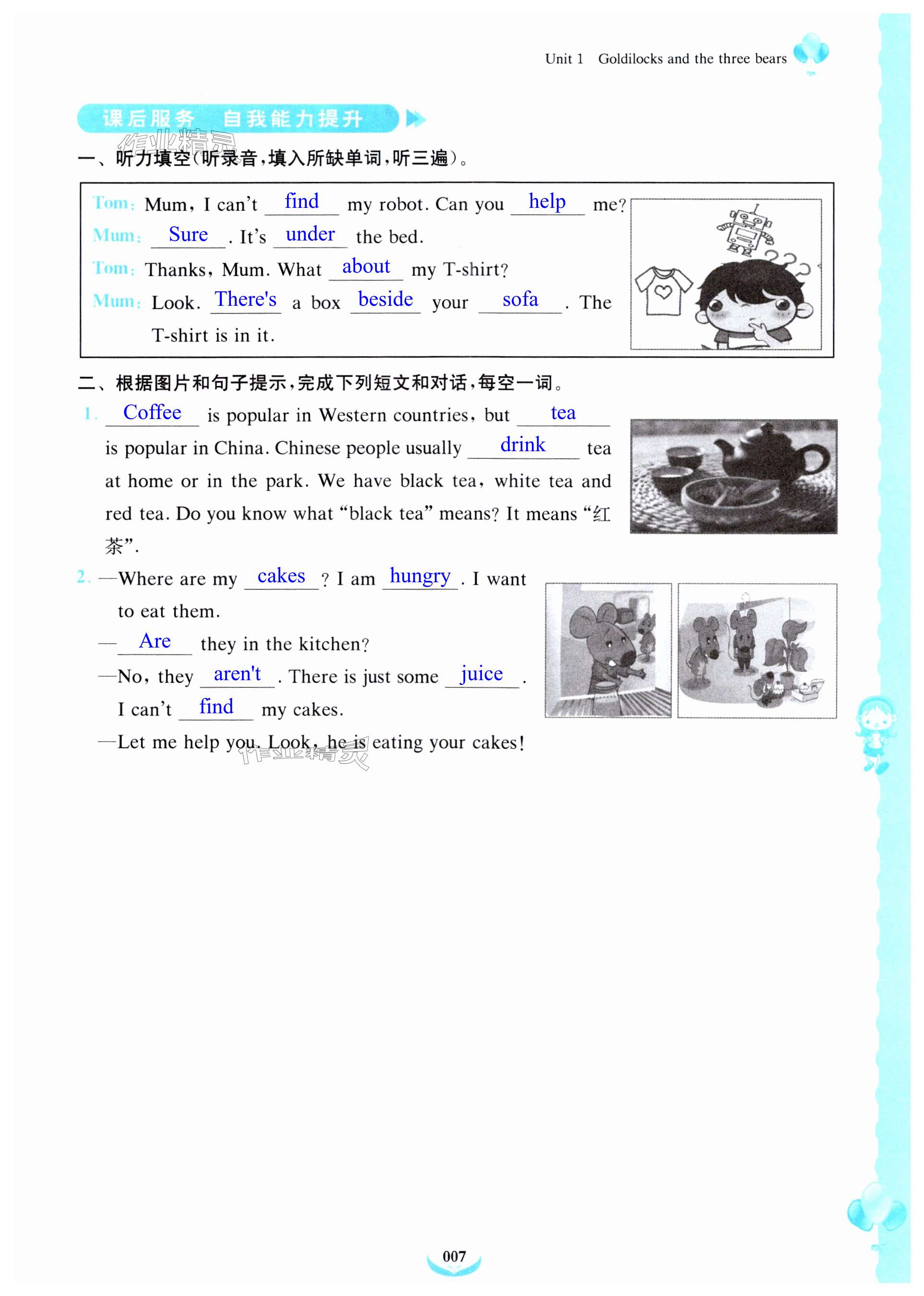 Unit 1 Goldilocks and the three bears

课后服务 自我能力提升

作业精灵

一、听力填空(听录音,填入所缺单词,听三遍)。

Tom: Mum, I can't find my robot. Can you help me?
Mum: Sure. It's under the bed.
Tom: Thanks, Mum. What about my T-shirt?
Mum: Look. There's a box beside your sofa. The T-shirt is in it.

二、根据图片和句子提示,完成下列短文和对话,每空一词。

1. Coffee is popular in Western countries, but tea is popular in China. Chinese people usually drink tea at home or in the park. We have black tea, white tea and red tea. Do you know what "black tea" means? It means "红茶".

2. —Where are my cakes? I am hungry. I want to eat them.
—Are they in the kitchen?
—No, they aren't. There is just some juice. I can't find my cakes.
—Let me help you. Look, he is eating your cakes!

作业精灵

007